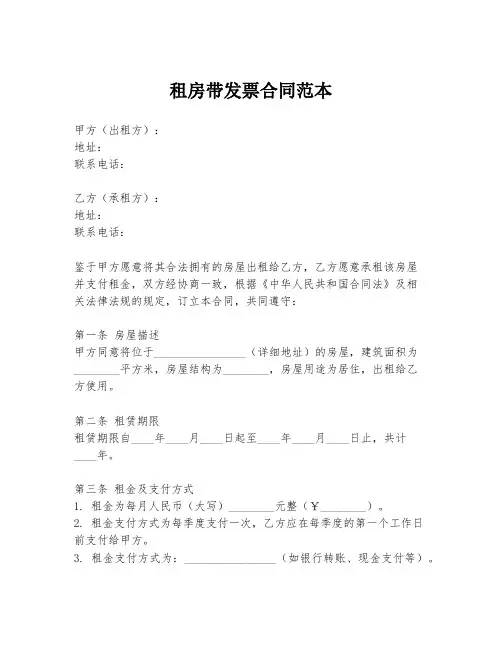 租房带发票合同范本

甲方（出租方）：
地址：
联系电话：

乙方（承租方）：
地址：
联系电话：

鉴于甲方愿意将其合法拥有的房屋出租给乙方，乙方愿意承租该房屋并支付租金，双方经协商一致，根据《中华人民共和国合同法》及相关法律法规的规定，订立本合同，共同遵守：

第一条 房屋描述
甲方同意将位于________________（详细地址）的房屋，建筑面积为________平方米，房屋结构为________，房屋用途为居住，出租给乙方使用。

第二条 租赁期限
租赁期限自____年____月____日起至____年____月____日止，共计____年。

第三条 租金及支付方式
1. 租金为每月人民币（大写）________元整（￥________）。
2. 租金支付方式为每季度支付一次，乙方应在每季度的第一个工作日前支付给甲方。
3. 租金支付方式为：________________（如银行转账、现金支付等）。